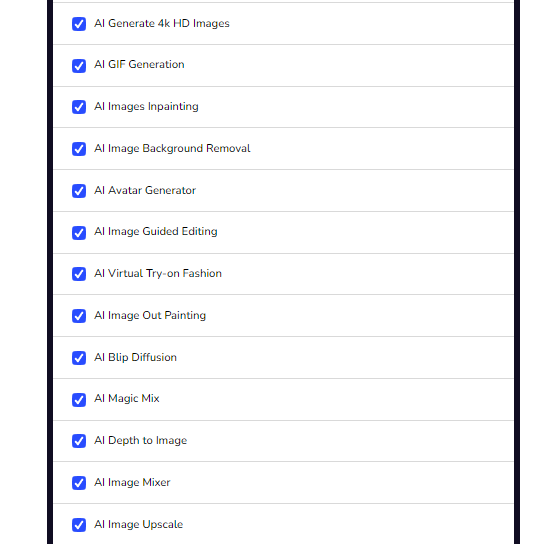 AI Generate 4k HD Images

AI GIF Generation

AI Images Inpainting

AI Image Background Removal

AI Avatar Generator

AI Image Guided Editing

AI Virtual Try-on Fashion

AI Image Out Painting

AI Blip Diffusion

AI Magic Mix

AI Depth to Image

AI Image Mixer

AI Image Upscale